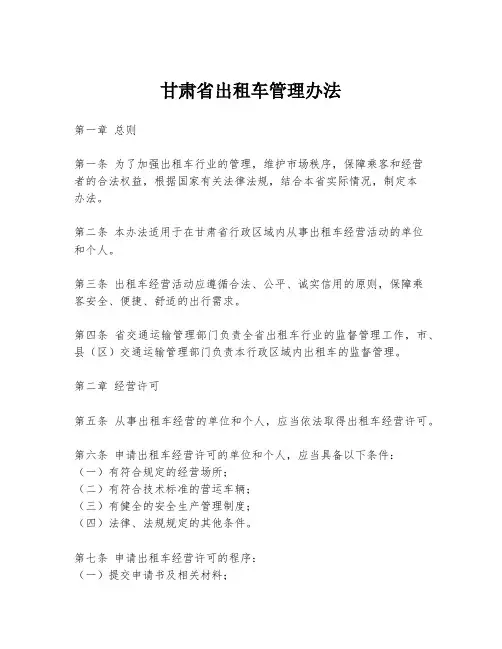 甘肃省出租车管理办法

第一章 总则

第一条 为了加强出租车行业的管理，维护市场秩序，保障乘客和经营者的合法权益，根据国家有关法律法规，结合本省实际情况，制定本办法。

第二条 本办法适用于在甘肃省行政区域内从事出租车经营活动的单位和个人。

第三条 出租车经营活动应遵循合法、公平、诚实信用的原则，保障乘客安全、便捷、舒适的出行需求。

第四条 省交通运输管理部门负责全省出租车行业的监督管理工作，市、县（区）交通运输管理部门负责本行政区域内出租车的监督管理。

第二章 经营许可

第五条 从事出租车经营的单位和个人，应当依法取得出租车经营许可。

第六条 申请出租车经营许可的单位和个人，应当具备以下条件：
（一）有符合规定的经营场所；
（二）有符合技术标准的营运车辆；
（三）有健全的安全生产管理制度；
（四）法律、法规规定的其他条件。

第七条 申请出租车经营许可的程序：
（一）提交申请书及相关材料；